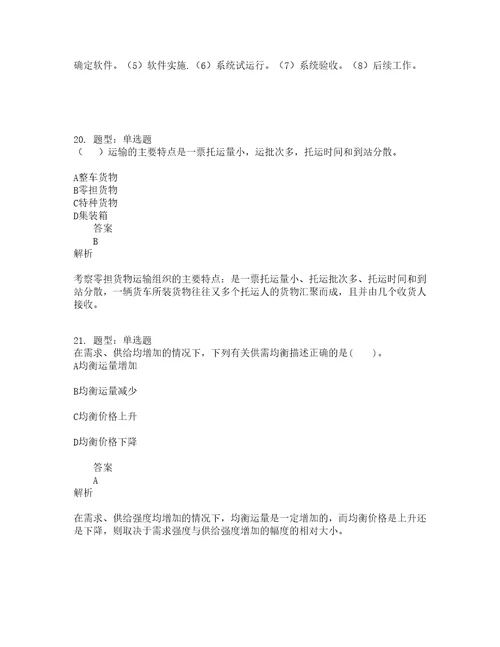 确定软件。（5）软件实施.（6）系统试运行。（7）系统验收。（8）后续工作。

20. 题型：单选题
（　）运输的主要特点是一票托运量小，运批次多，托运时间和到站分散。

A整车货物
B零担货物
C特种货物
D集装箱
答案
B
解析

考察零担货物运输组织的主要特点：是一票托运量小、托运批次多、托运时间和到站分散，一辆货车所装货物往往又多个托运人的货物汇聚而成，且并由几个收货人接收。

21. 题型：单选题
在需求、供给均增加的情况下，下列有关供需均衡描述正确的是（　）。
A均衡运量增加

B均衡运量减少

C均衡价格上升

D均衡价格下降

答案
A
解析

在需求、供给强度均增加的情况下，均衡运量是一定增加的，而均衡价格是上升还是下降，则取决于需求强度与供给强度增加的幅度的相对大小。